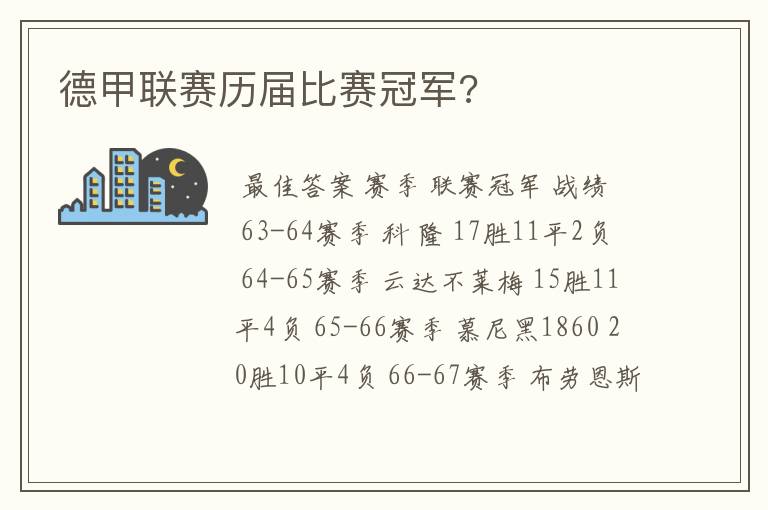 德甲联赛历届比赛冠军?

最佳答案 赛季 联赛冠军 战绩 63-64赛季 科隆 17胜11平2负 64-65赛季 云达不莱梅 15胜11平4负 65-66赛季 慕尼黑1860 20胜10平4负 66-67赛季 布劳恩斯